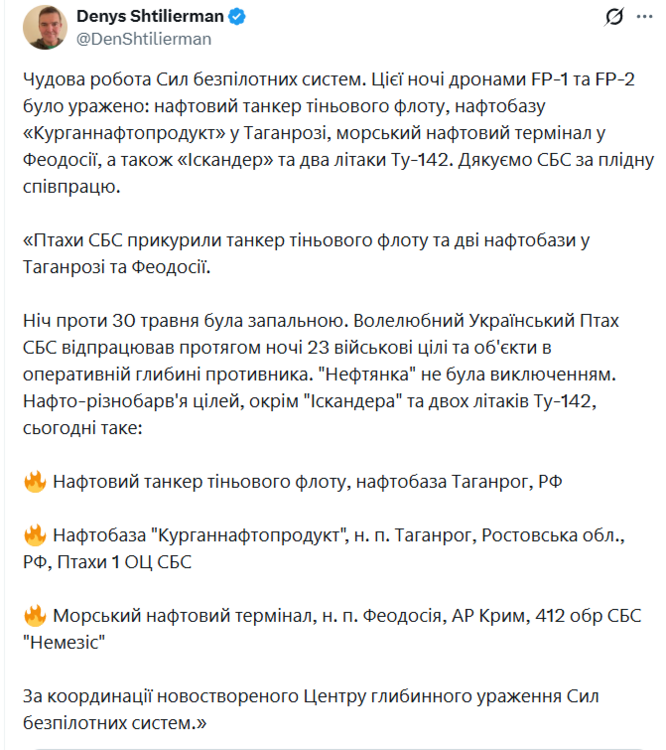 Denys Shtilierman
@DenShtilierman

Чудова робота Сил безпілотних систем. Цієї ночі дронами FP-1 та FP-2 було уражено: нафтовий танкер тіньового флоту, нафтобазу «Курганнафтопродукт» у Таганрозі, морський нафтовий термінал у Феодосії, а також «Іскандер» та два літаки Ту-142. Дякуємо СБС за плідну співпрацю.

«Птахи СБС прикурили танкер тіньового флоту та дві нафтобази у Таганрозі та Феодосії.

Ніч проти 30 травня була запальною. Волелюбний Український Птах СБС відпрацював протягом ночі 23 військові цілі та об'єкти в оперативній глибині противника. "Нефтянка" не була виключенням. Нафто-різнобарв'я цілей, окрім "Іскандера" та двох літаків Ту-142, сьогодні таке:

🔥 Нафтовий танкер тіньового флоту, нафтобаза Таганрог, РФ

🔥 Нафтобаза "Курганнафтопродукт", н. п. Таганрог, Ростовська обл., РФ, Птахи 1 ОЦ СБС

🔥 Морський нафтовий термінал, н. п. Феодосія, АР Крим, 412 обр СБС "Немезіс"

За координації новоствореного Центру глибинного ураження Сил безпілотних систем.»